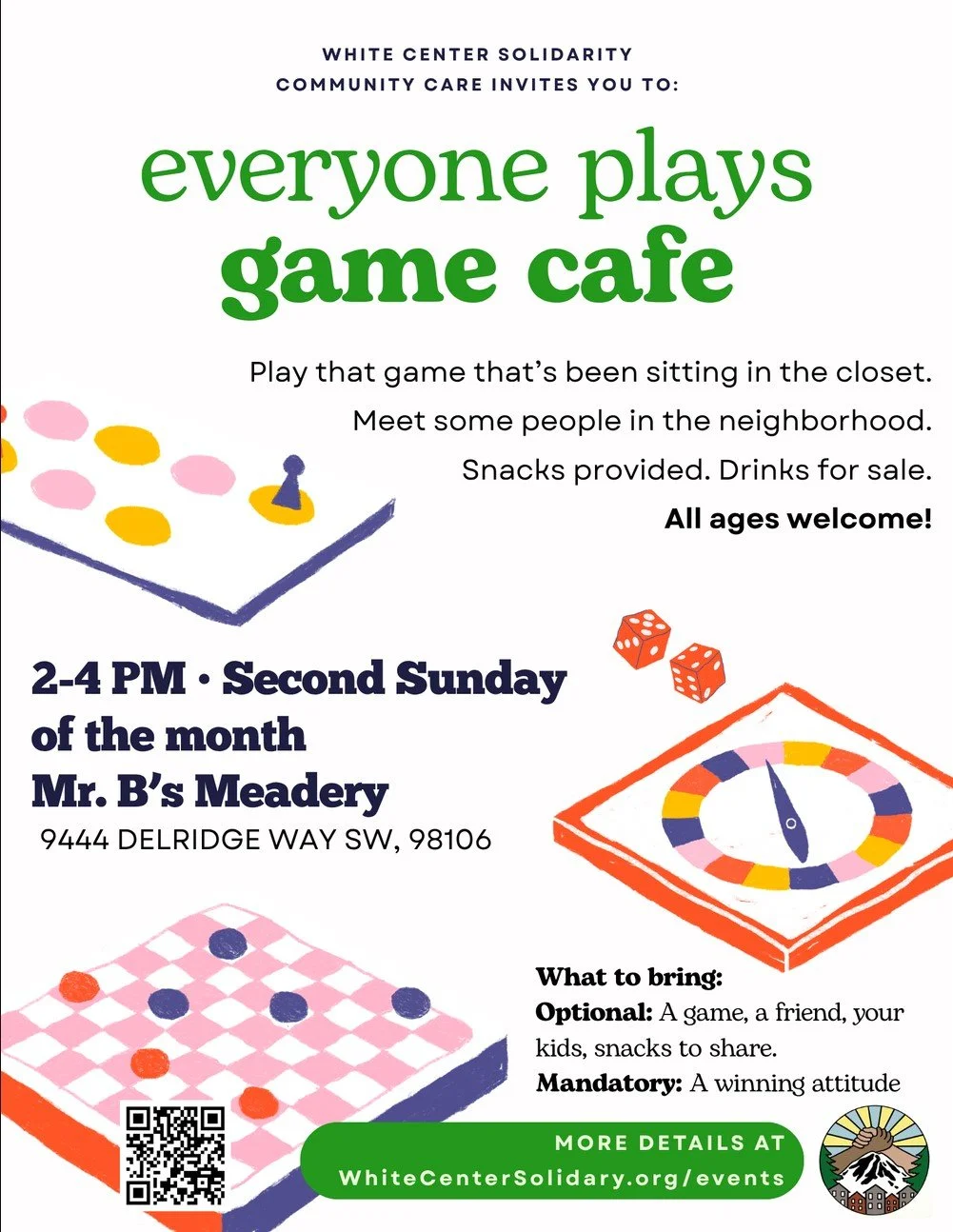 WHITE CENTER SOLIDARITY
COMMUNITY CARE INVITES YOU TO:

everyone plays
game cafe

Play that game that's been sitting in the closet.
Meet some people in the neighborhood.
Snacks provided. Drinks for sale.
All ages welcome!

2-4 PM · Second Sunday of the month
Mr. B's Meadery
9444 DELRIDGE WAY SW, 98106

What to bring:
Optional: A game, a friend, your kids, snacks to share.
Mandatory: A winning attitude

MORE DETAILS AT
WhiteCenterSolidary.org/events